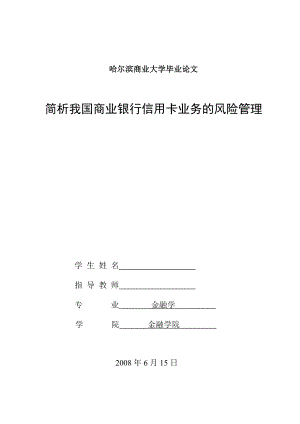 哈尔滨商业大学毕业论文

简析我国商业银行信用卡业务的风险管理

学 生 姓 名

指 导 教 师

专　　　业　　金融学

学　　　院　　金融学院

2008 年 6 月 15 日